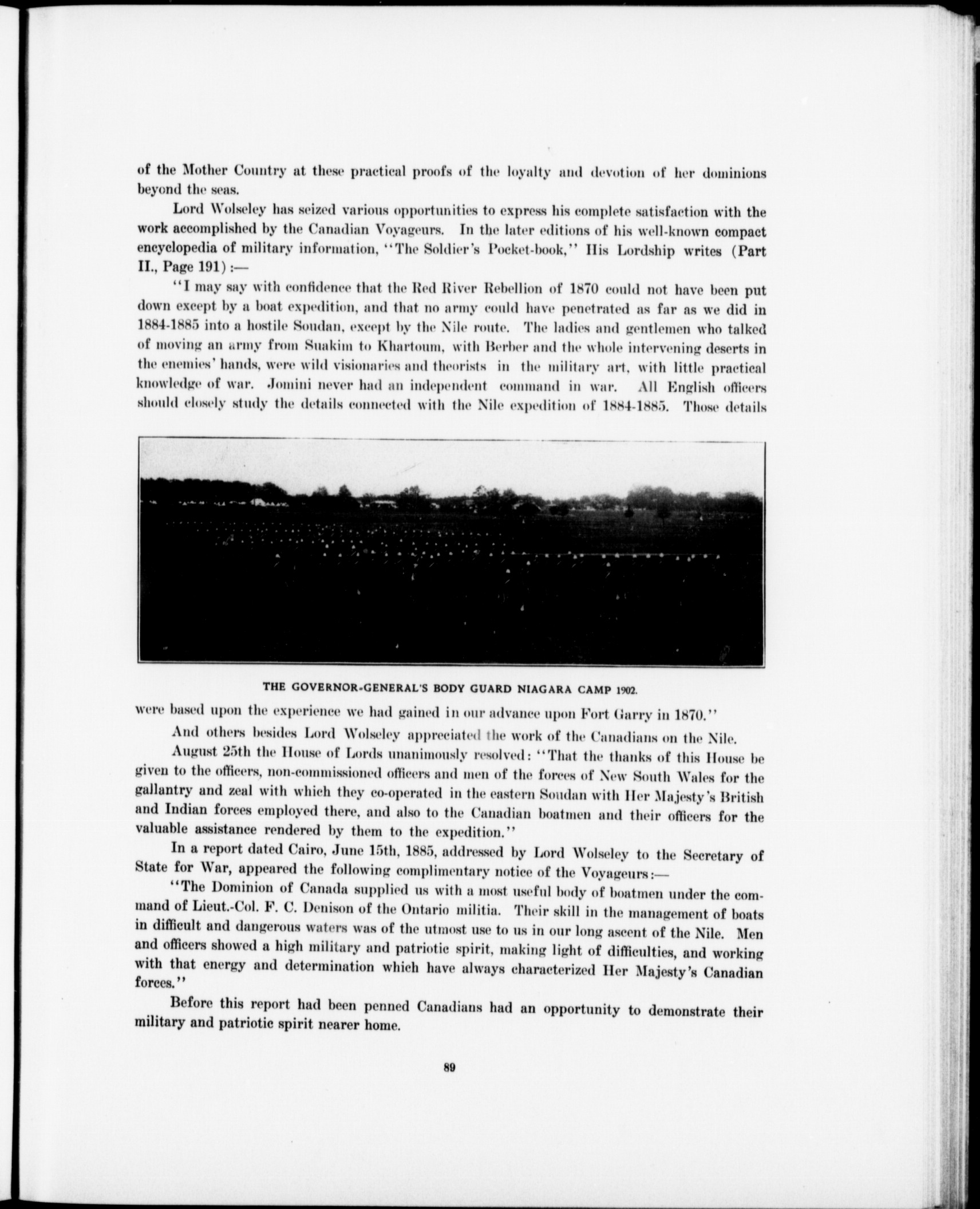 of the Mother Country at these practical proofs of the loyalty and devotion of her dominions beyond the seas.

Lord Wolseley has seized various opportunities to express his complete satisfaction with the work accomplished by the Canadian Voyageurs. In the later editions of his well-known compact encyclopedia of military information, "The Soldier's Pocket-book," His Lordship writes (Part II., Page 191):—

"I may say with confidence that the Red River Rebellion of 1870 could not have been put down except by a boat expedition, and that no army could have penetrated as far as we did in 1884-1885 into a hostile Soudan, except by the Nile route. The ladies and gentlemen who talked of moving an army from Suakim to Khartoum, with Berber and the whole intervening deserts in the enemies' hands, were wild visionaries and theorists in the military art, with little practical knowledge of war. Jomini never had an independent command in war. All English officers should closely study the details connected with the Nile expedition of 1884-1885. Those details

THE GOVERNOR-GENERAL'S BODY GUARD NIAGARA CAMP 1902.

were based upon the experience we had gained in our advance upon Fort Garry in 1870."

And others besides Lord Wolseley appreciated the work of the Canadians on the Nile.

August 25th the House of Lords unanimously resolved: "That the thanks of this House be given to the officers, non-commissioned officers and men of the forces of New South Wales for the gallantry and zeal with which they co-operated in the eastern Soudan with Her Majesty's British and Indian forces employed there, and also to the Canadian boatmen and their officers for the valuable assistance rendered by them to the expedition."

In a report dated Cairo, June 15th, 1885, addressed by Lord Wolseley to the Secretary of State for War, appeared the following complimentary notice of the Voyageurs:—

"The Dominion of Canada supplied us with a most useful body of boatmen under the command of Lieut.-Col. F. C. Denison of the Ontario militia. Their skill in the management of boats in difficult and dangerous waters was of the utmost use to us in our long ascent of the Nile. Men and officers showed a high military and patriotic spirit, making light of difficulties, and working with that energy and determination which have always characterized Her Majesty's Canadian forces."

Before this report had been penned Canadians had an opportunity to demonstrate their military and patriotic spirit nearer home.

89